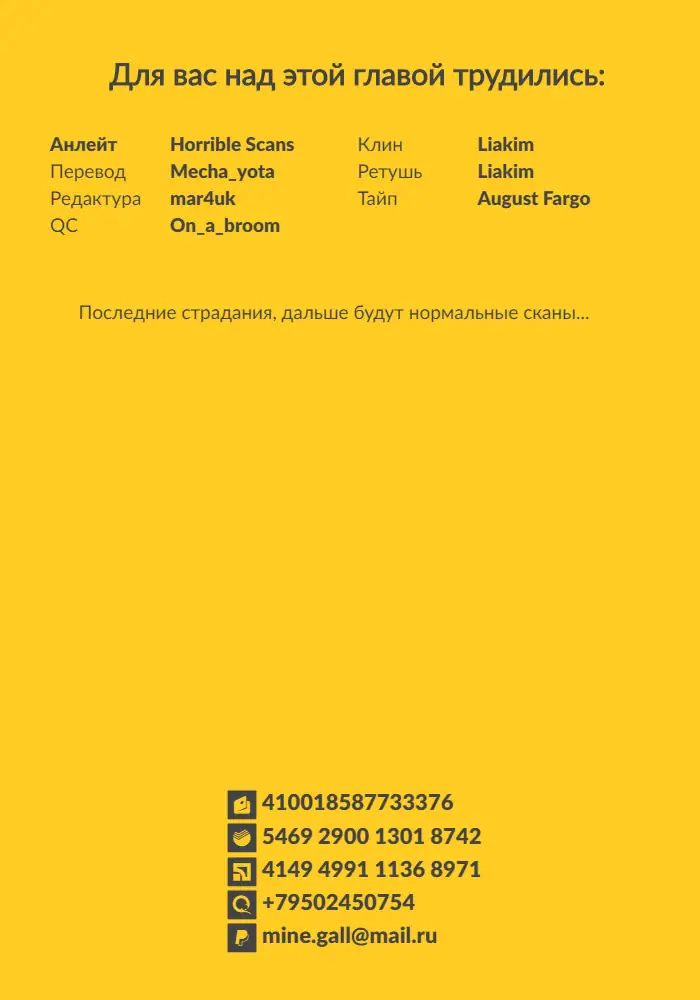 Для вас над этой главой трудились:

Анлейт Horrible Scans
Перевод Mecha_yota
Редактура mar4uk
QC On_a_broom

Клин Liakim
Ретушь Liakim
Тайп August Fargo

Последние страдания, дальше будут нормальные сканы...

410018587733376
5469 2900 1301 8742
4149 4991 1136 8971
+79502450754
mine.gall@mail.ru